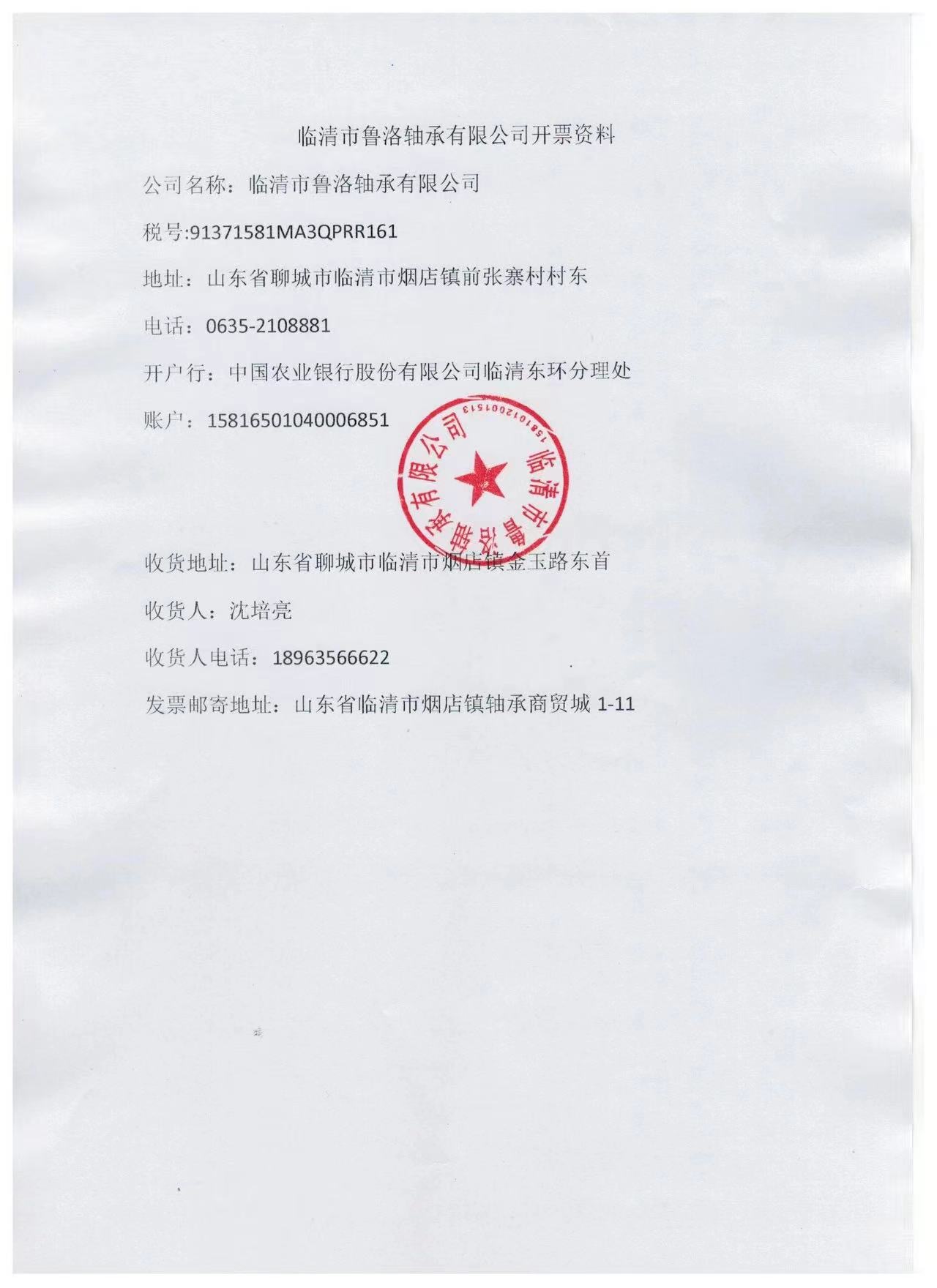 临清市鲁洛轴承有限公司开票资料

公司名称：临清市鲁洛轴承有限公司

税号:91371581MA3QPRR161

地址：山东省聊城市临清市烟店镇前张寨村村东

电话：0635-2108881

开户行：中国农业银行股份有限公司临清东环分理处

账户：15816501040006851

临清市鲁洛轴承有限公司
1581012001513

收货地址：山东省聊城市临清市烟店镇金玉路东首

收货人：沈培亮

收货人电话：18963566622

发票邮寄地址：山东省临清市烟店镇轴承商贸城 1-11